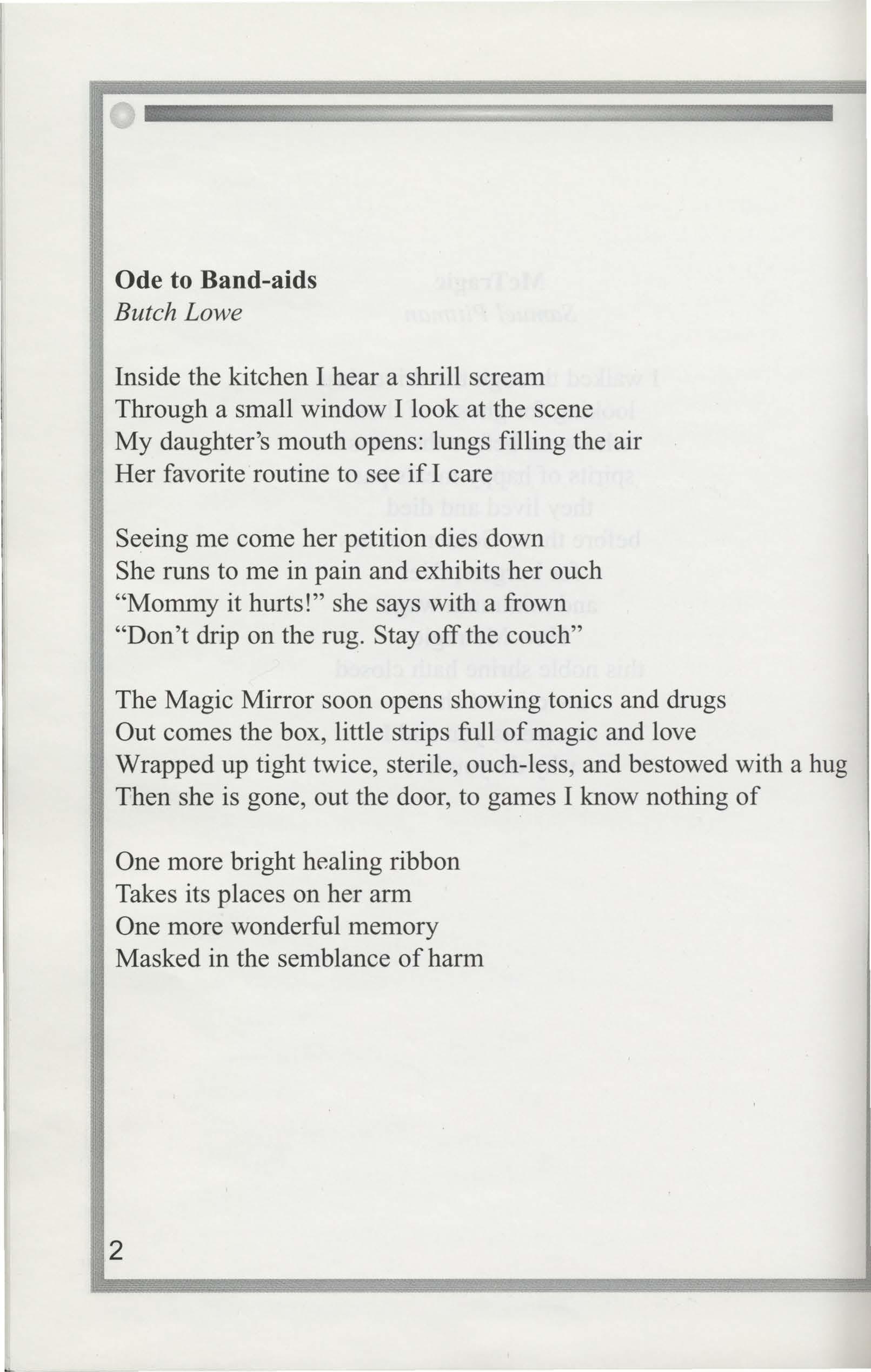 Ode to Band-aids
Butch Lowe

Inside the kitchen I hear a shrill scream
Through a small window I look at the scene
My daughter's mouth opens: lungs filling the air
Her favorite routine to see if I care

Seeing me come her petition dies down
She runs to me in pain and exhibits her ouch
"Mommy it hurts!" she says with a frown
"Don't drip on the rug. Stay off the couch"

The Magic Mirror soon opens showing tonics and drugs
Out comes the box, little strips full of magic and love
Wrapped up tight twice, sterile, ouch-less, and bestowed with a hug
Then she is gone, out the door, to games I know nothing of

One more bright healing ribbon
Takes its places on her arm
One more wonderful memory
Masked in the semblance of harm

2